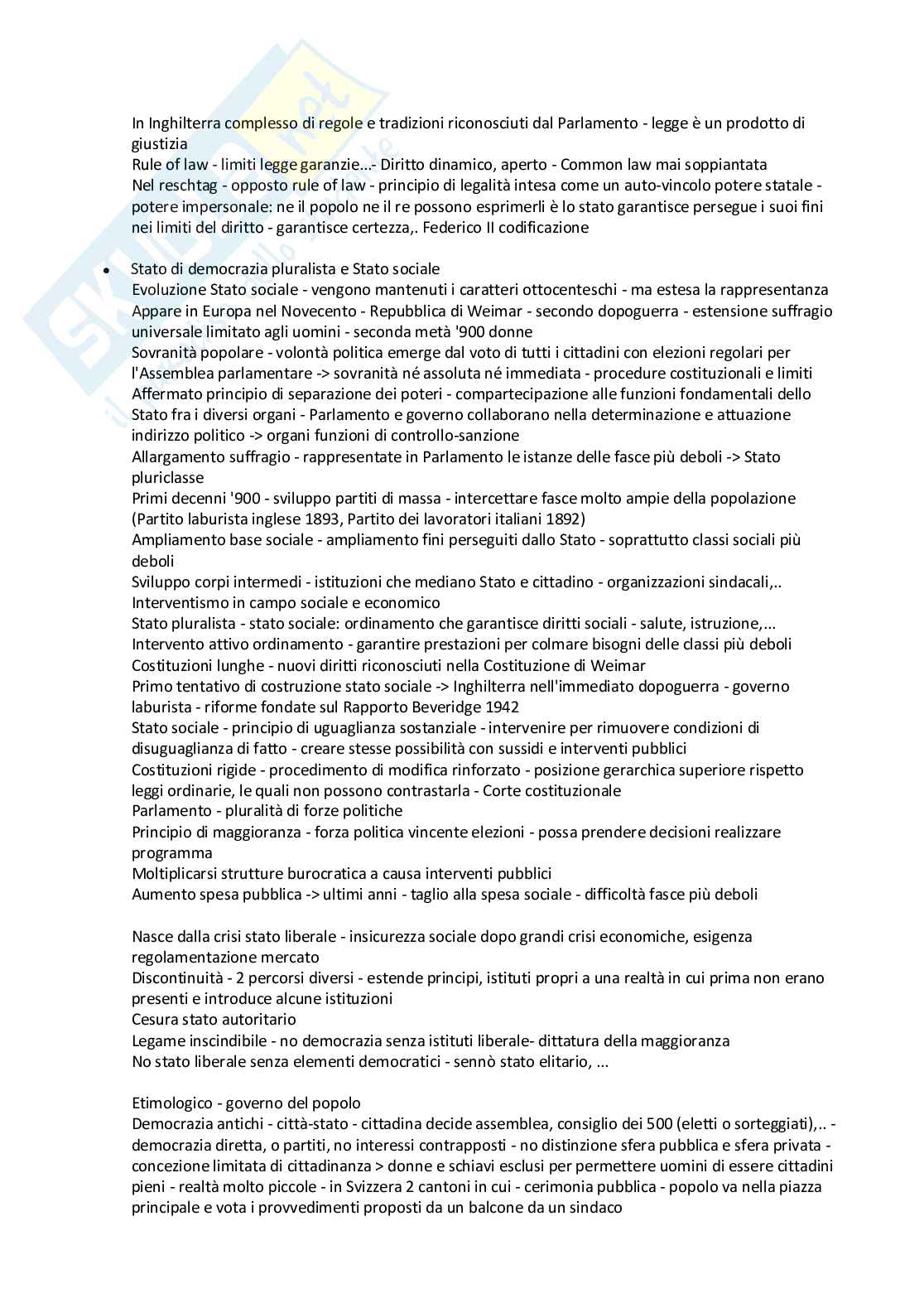 In Inghilterra complesso di regole e tradizioni riconosciuti dal Parlamento - legge è un prodotto di giustizia
Rule of law - limiti legge garanzie...- Diritto dinamico, aperto - Common law mai soppiantata
Nel reschtag - opposto rule of law - principio di legalità intesa come un auto-vincolo potere statale - potere impersonale: ne il popolo ne il re possono esprimerli è lo stato garantisce persegue i suoi fini nei limiti del diritto - garantisce certezza,. Federico II codificazione

• Stato di democrazia pluralista e Stato sociale
Evoluzione Stato sociale - vengono mantenuti i caratteri ottocenteschi - ma estesa la rappresentanza
Appare in Europa nel Novecento - Repubblica di Weimar - secondo dopoguerra - estensione suffragio universale limitato agli uomini - seconda metà '900 donne
Sovranità popolare - volontà politica emerge dal voto di tutti i cittadini con elezioni regolari per l'Assemblea parlamentare -> sovranità né assoluta né immediata - procedure costituzionali e limiti
Affermato principio di separazione dei poteri - compartecipazione alle funzioni fondamentali dello Stato fra i diversi organi - Parlamento e governo collaborano nella determinazione e attuazione indirizzo politico -> organi funzioni di controllo-sanzione
Allargamento suffragio - rappresentate in Parlamento le istanze delle fasce più deboli -> Stato pluriclasse
Primi decenni '900 - sviluppo partiti di massa - intercettare fasce molto ampie della popolazione (Partito laburista inglese 1893, Partito dei lavoratori italiani 1892)
Ampliamento base sociale - ampliamento fini perseguiti dallo Stato - soprattutto classi sociali più deboli
Sviluppo corpi intermedi - istituzioni che mediano Stato e cittadino - organizzazioni sindacali,..
Interventismo in campo sociale e economico
Stato pluralista - stato sociale: ordinamento che garantisce diritti sociali - salute, istruzione,...
Intervento attivo ordinamento - garantire prestazioni per colmare bisogni delle classi più deboli
Costituzioni lunghe - nuovi diritti riconosciuti nella Costituzione di Weimar
Primo tentativo di costruzione stato sociale -> Inghilterra nell'immediato dopoguerra - governo laburista - riforme fondate sul Rapporto Beveridge 1942
Stato sociale - principio di uguaglianza sostanziale - intervenire per rimuovere condizioni di disuguaglianza di fatto - creare stesse possibilità con sussidi e interventi pubblici
Costituzioni rigide - procedimento di modifica rinforzato - posizione gerarchica superiore rispetto leggi ordinarie, le quali non possono contrastarla - Corte costituzionale
Parlamento - pluralità di forze politiche
Principio di maggioranza - forza politica vincente elezioni - possa prendere decisioni realizzare programma
Moltiplicarsi strutture burocratica a causa interventi pubblici
Aumento spesa pubblica -> ultimi anni - taglio alla spesa sociale - difficoltà fasce più deboli

Nasce dalla crisi stato liberale - insicurezza sociale dopo grandi crisi economiche, esigenza regolamentazione mercato
Discontinuità - 2 percorsi diversi - estende principi, istituti propri a una realtà in cui prima non erano presenti e introduce alcune istituzioni
Cesura stato autoritario
Legame inscindibile - no democrazia senza istituti liberale- dittatura della maggioranza
No stato liberale senza elementi democratici - sennò stato elitario, ...

Etimologico - governo del popolo
Democrazia antichi - città-stato - cittadina decide assemblea, consiglio dei 500 (eletti o sorteggiati),.. - democrazia diretta, o partiti, no interessi contrapposti - no distinzione sfera pubblica e sfera privata - concezione limitata di cittadinanza > donne e schiavi esclusi per permettere uomini di essere cittadini pieni - realtà molto piccole - in Svizzera 2 cantoni in cui - cerimonia pubblica - popolo va nella piazza principale e vota i provvedimenti proposti da un balcone da un sindaco